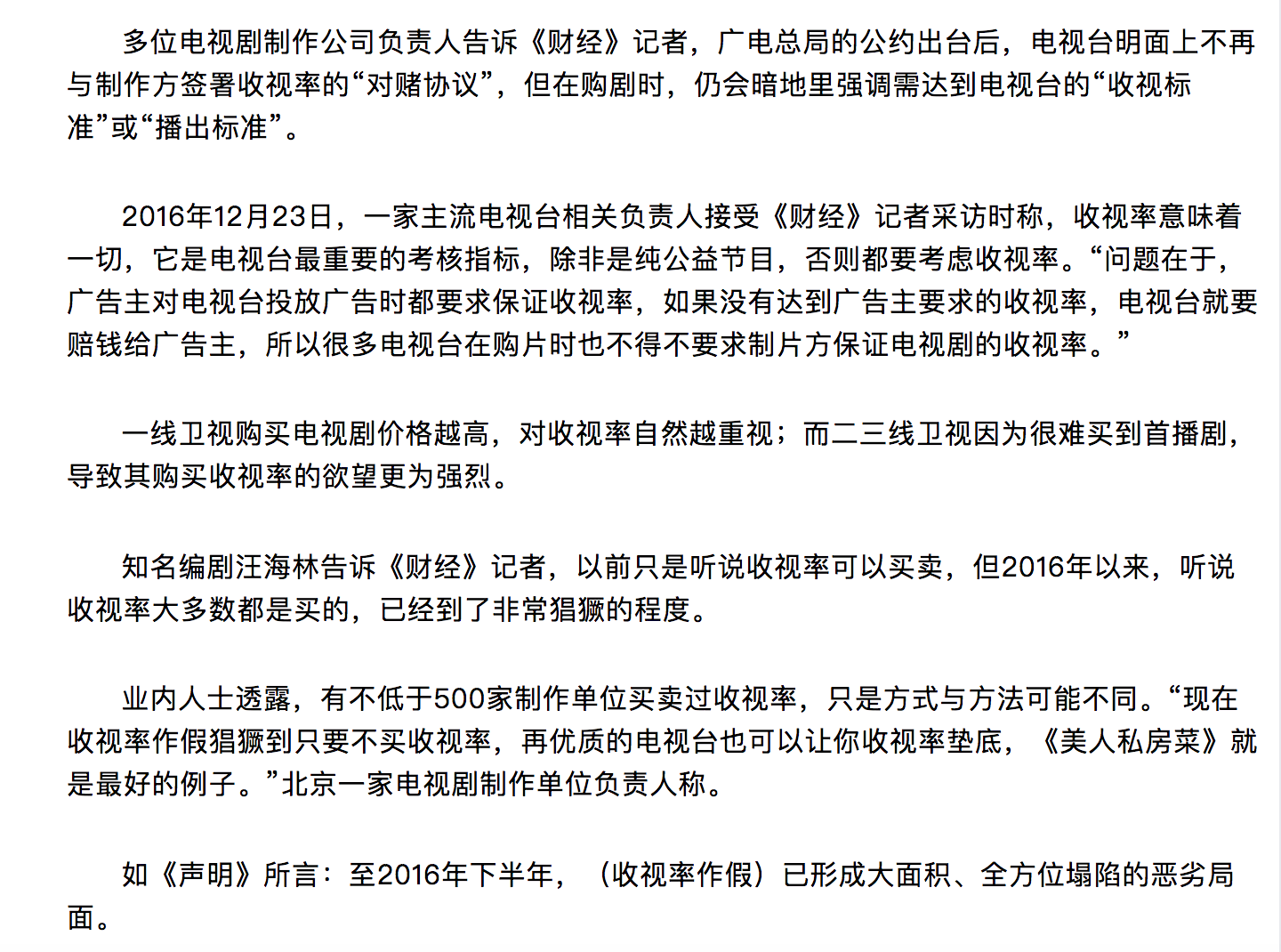 多位电视剧制作公司负责人告诉《财经》记者，广电总局的公约出台后，电视台明面上不再与制作方签署收视率的“对赌协议”，但在购剧时，仍会暗地里强调需达到电视台的“收视标准”或“播出标准”。

2016年12月23日，一家主流电视台相关负责人接受《财经》记者采访时称，收视率意味着一切，它是电视台最重要的考核指标，除非是纯公益节目，否则都要考虑收视率。“问题在于，广告主对电视台投放广告时都要求保证收视率，如果没有达到广告主要求的收视率，电视台就要赔钱给广告主，所以很多电视台在购片时也不得不要求制片方保证电视剧的收视率。”

一线卫视购买电视剧价格越高，对收视率自然越重视；而二三线卫视因为很难买到首播剧，导致其购买收视率的欲望更为强烈。

知名编剧汪海林告诉《财经》记者，以前只是听说收视率可以买卖，但2016年以来，听说收视率大多数都是买的，已经到了非常猖獗的程度。

业内人士透露，有不低于500家制作单位买卖过收视率，只是方式与方法可能不同。“现在收视率作假猖獗到只要不买收视率，再优质的电视台也可以让你收视率垫底，《美人私房菜》就是最好的例子。”北京一家电视剧制作单位负责人称。

如《声明》所言：至2016年下半年，（收视率作假）已形成大面积、全方位塌陷的恶劣局面。